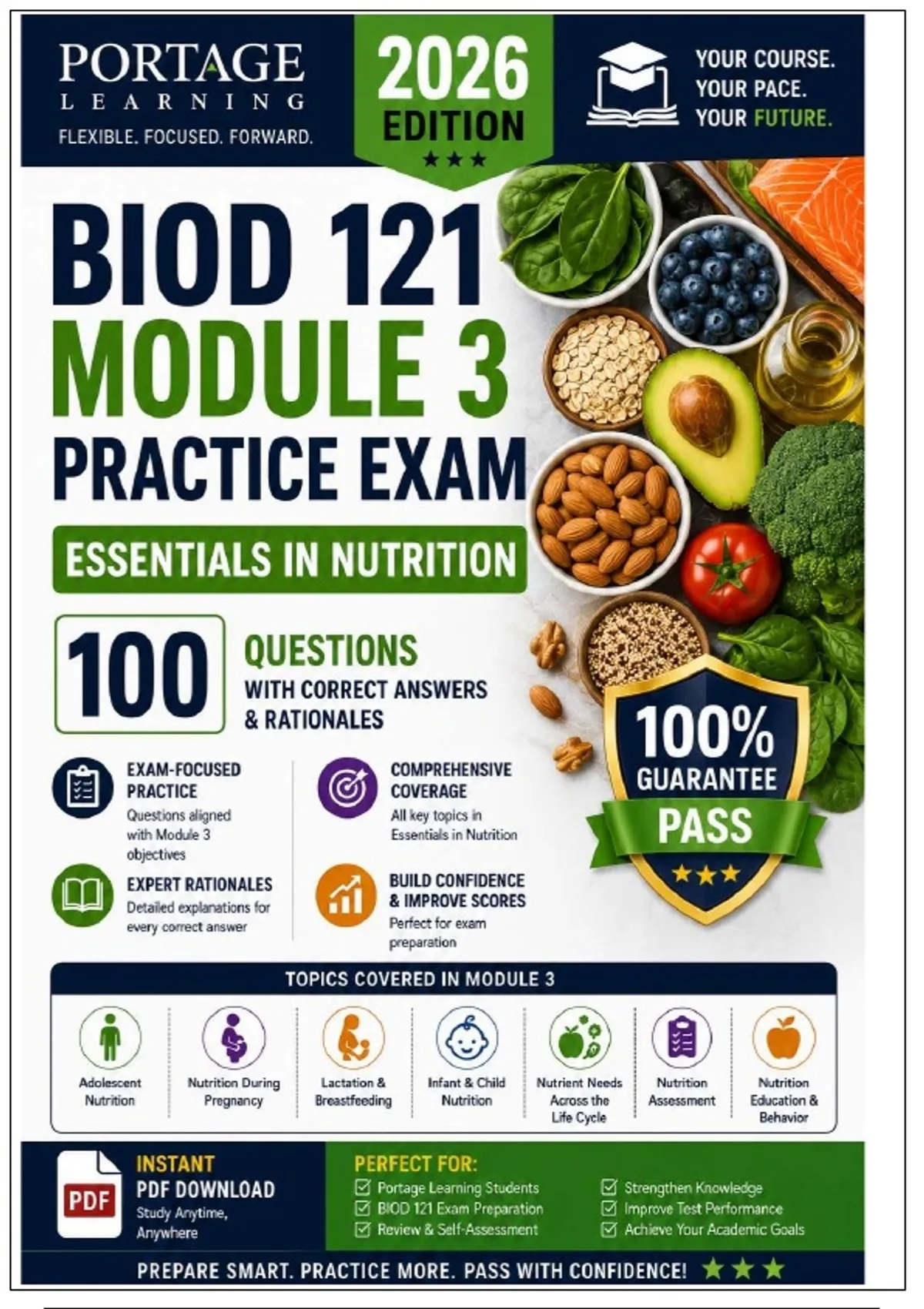 PORTAGE
LEARNING
FLEXIBLE. FOCUSED. FORWARD.

2026
EDITION
★★★

YOUR COURSE.
YOUR PACE.
YOUR FUTURE.

BIOD 121
MODULE 3
PRACTICE EXAM

ESSENTIALS IN NUTRITION

100
QUESTIONS
WITH CORRECT ANSWERS
& RATIONALES

EXAM-FOCUSED PRACTICE
Questions aligned with Module 3 objectives

EXPERT RATIONALES
Detailed explanations for every correct answer

COMPREHENSIVE COVERAGE
All key topics in Essentials in Nutrition

BUILD CONFIDENCE & IMPROVE SCORES
Perfect for exam preparation

100%
GUARANTEE
PASS
★★★

TOPICS COVERED IN MODULE 3

Adolescent Nutrition

Nutrition During Pregnancy

Lactation & Breastfeeding

Infant & Child Nutrition

Nutrient Needs Across the Life Cycle

Nutrition Assessment

Nutrition Education & Behavior

PDF
INSTANT
PDF DOWNLOAD
Study Anytime, Anywhere

PERFECT FOR:
☑ Portage Learning Students
☑ BIOD 121 Exam Preparation
☑ Review & Self-Assessment
☑ Strengthen Knowledge
☑ Improve Test Performance
☑ Achieve Your Academic Goals

PREPARE SMART. PRACTICE MORE. PASS WITH CONFIDENCE! ★★★